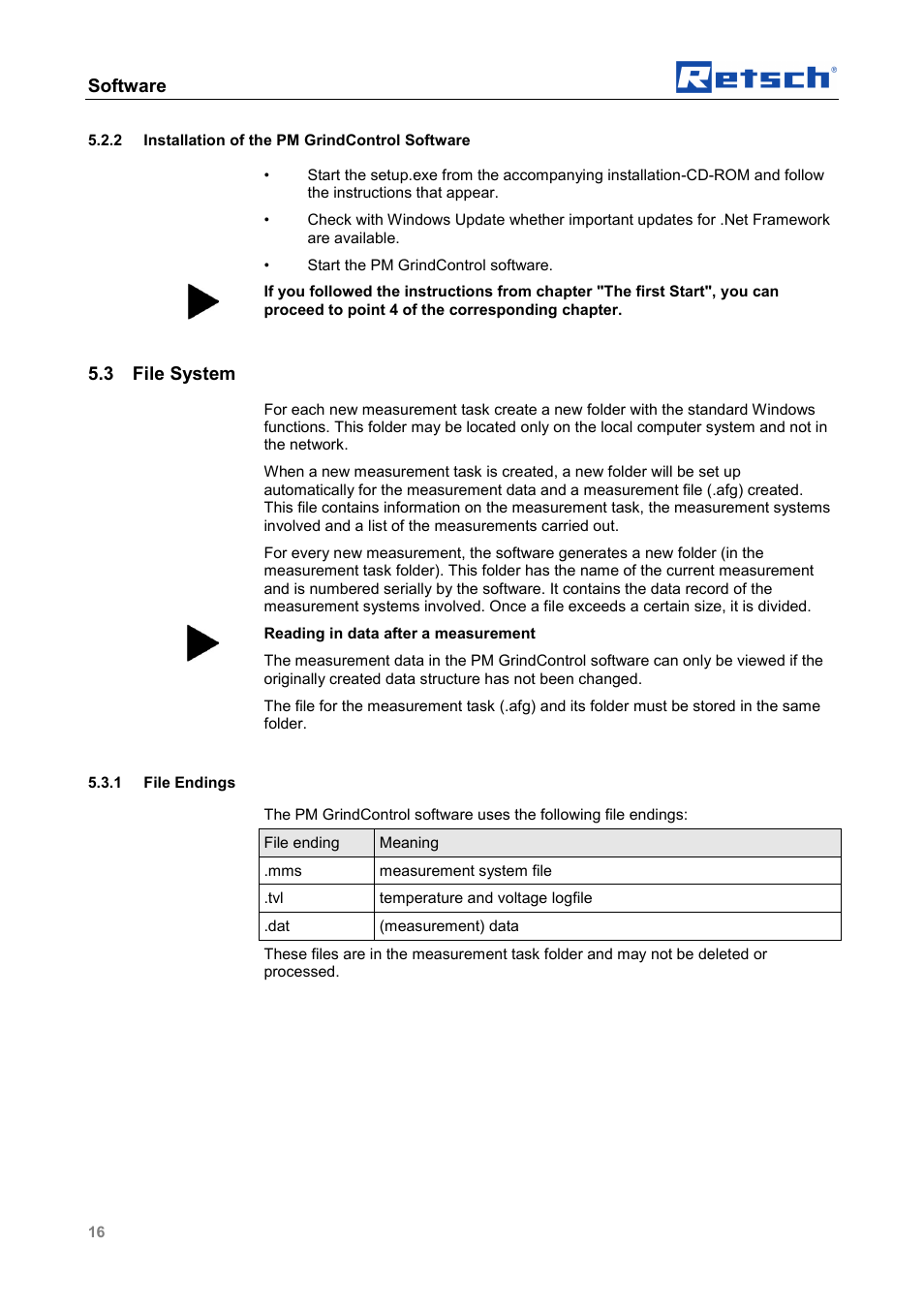 Software

Retsch®

5.2.2 Installation of the PM GrindControl Software

• Start the setup.exe from the accompanying installation-CD-ROM and follow the instructions that appear.

• Check with Windows Update whether important updates for .Net Framework are available.

• Start the PM GrindControl software.

If you followed the instructions from chapter "The first Start", you can proceed to point 4 of the corresponding chapter.

5.3 File System

For each new measurement task create a new folder with the standard Windows functions. This folder may be located only on the local computer system and not in the network.

When a new measurement task is created, a new folder will be set up automatically for the measurement data and a measurement file (.afg) created. This file contains information on the measurement task, the measurement systems involved and a list of the measurements carried out.

For every new measurement, the software generates a new folder (in the measurement task folder). This folder has the name of the current measurement and is numbered serially by the software. It contains the data record of the measurement systems involved. Once a file exceeds a certain size, it is divided.

Reading in data after a measurement

The measurement data in the PM GrindControl software can only be viewed if the originally created data structure has not been changed.

The file for the measurement task (.afg) and its folder must be stored in the same folder.

5.3.1 File Endings

The PM GrindControl software uses the following file endings:

| File ending | Meaning |
|---|---|
| .mms | measurement system file |
| .tvl | temperature and voltage logfile |
| .dat | (measurement) data |

These files are in the measurement task folder and may not be deleted or processed.

16